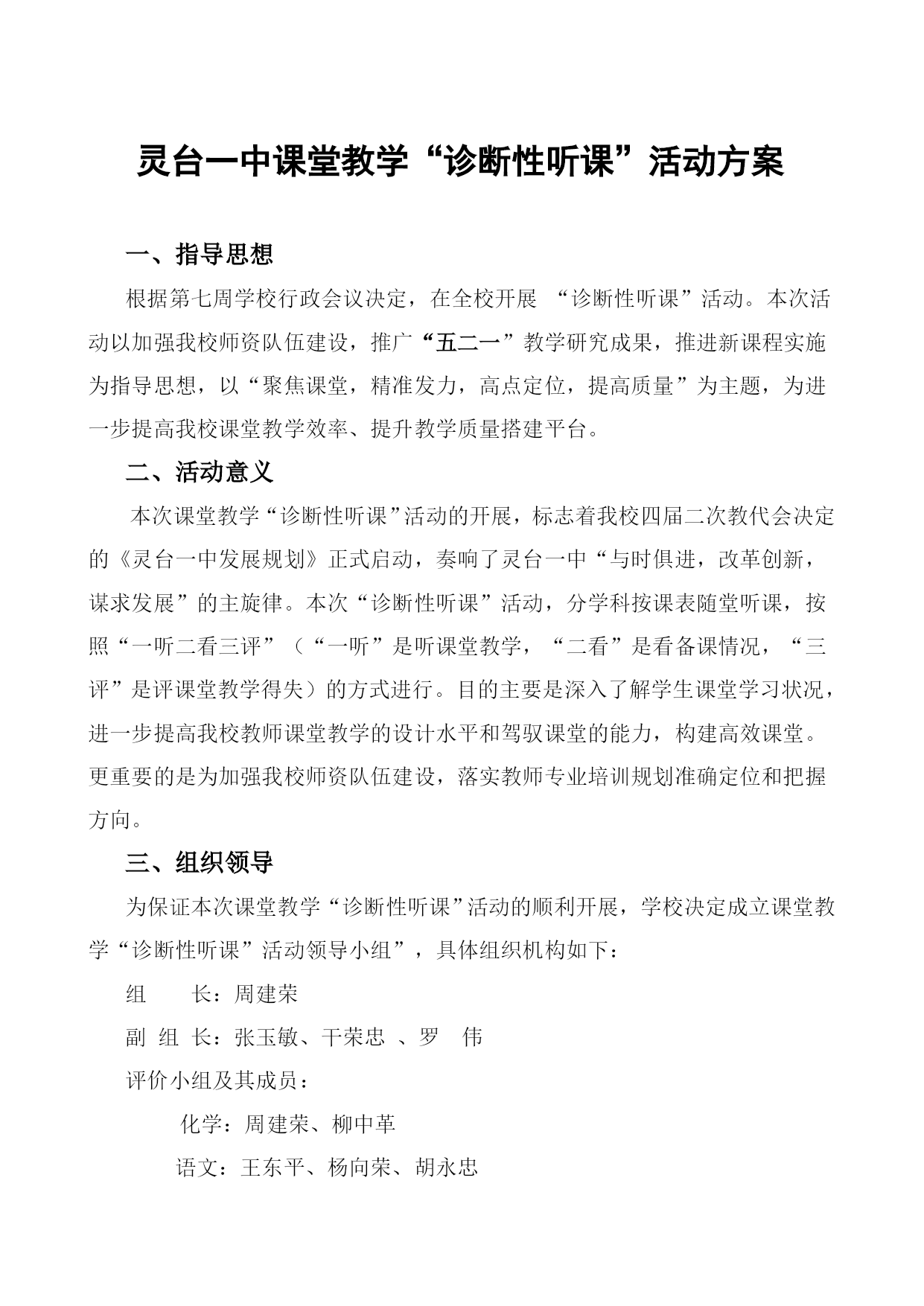 灵台一中课堂教学“诊断性听课”活动方案

一、指导思想

根据第七周学校行政会议决定，在全校开展 “诊断性听课”活动。本次活动以加强我校师资队伍建设，推广“五二一”教学研究成果，推进新课程实施为指导思想，以“聚焦课堂，精准发力，高点定位，提高质量”为主题，为进一步提高我校课堂教学效率、提升教学质量搭建平台。

二、活动意义

本次课堂教学“诊断性听课”活动的开展，标志着我校四届二次教代会决定的《灵台一中发展规划》正式启动，奏响了灵台一中“与时俱进，改革创新，谋求发展”的主旋律。本次“诊断性听课”活动，分学科按课表随堂听课，按照“一听二看三评”（“一听”是听课堂教学，“二看”是看备课情况，“三评”是评课堂教学得失）的方式进行。目的主要是深入了解学生课堂学习状况，进一步提高我校教师课堂教学的设计水平和驾驭课堂的能力，构建高效课堂。更重要的是为加强我校师资队伍建设，落实教师专业培训规划准确定位和把握方向。

三、组织领导

为保证本次课堂教学“诊断性听课”活动的顺利开展，学校决定成立课堂教学“诊断性听课”活动领导小组”，具体组织机构如下：

组　　长：周建荣

副 组 长：张玉敏、干荣忠 、罗　伟

评价小组及其成员：

化学：周建荣、柳中革

语文：王东平、杨向荣、胡永忠